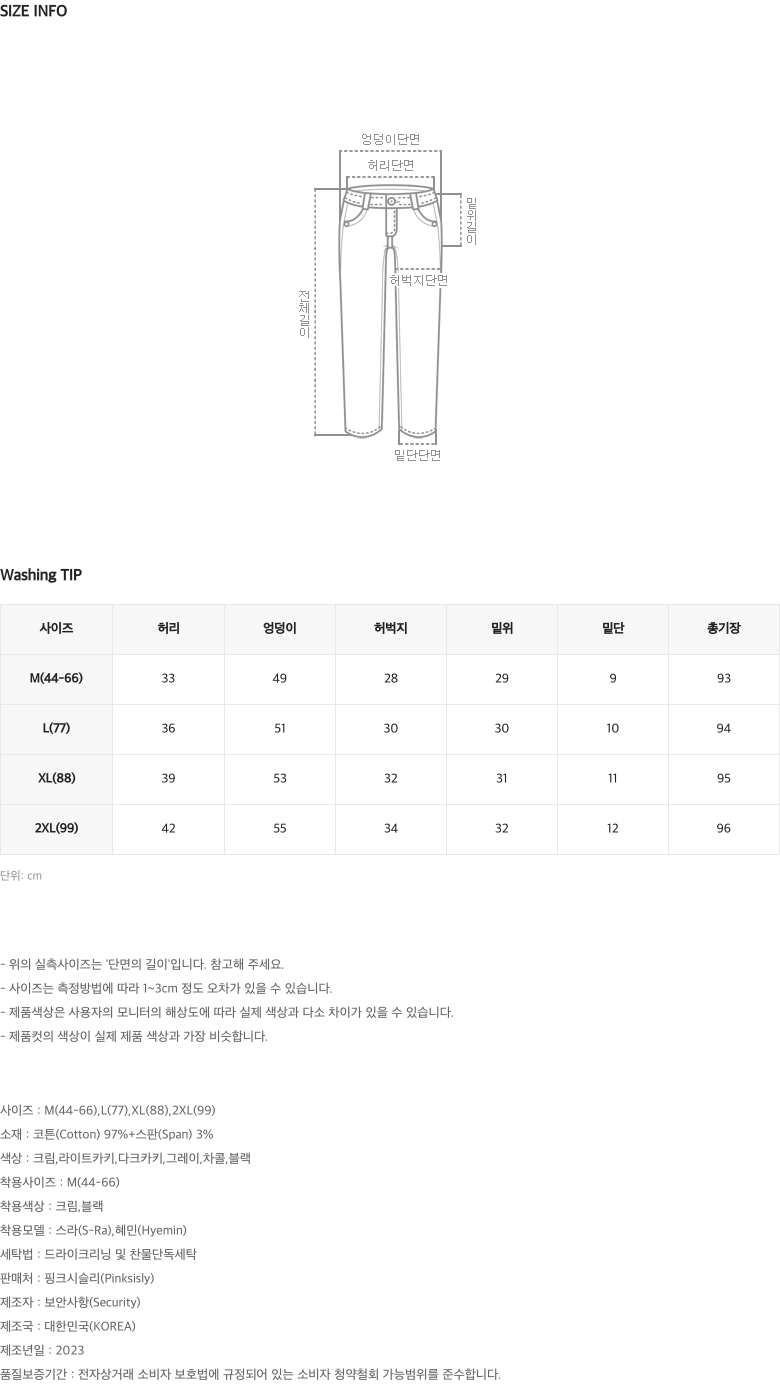 SIZE INFO

엉덩이단면
허리단면
밑위길이
허벅지단면
전체길이
밑단단면

Washing TIP

| 사이즈 | 허리 | 엉덩이 | 허벅지 | 밑위 | 밑단 | 총기장 |
|---|---|---|---|---|---|---|
| M(44-66) | 33 | 49 | 28 | 29 | 9 | 93 |
| L(77) | 36 | 51 | 30 | 30 | 10 | 94 |
| XL(88) | 39 | 53 | 32 | 31 | 11 | 95 |
| 2XL(99) | 42 | 55 | 34 | 32 | 12 | 96 |

단위: cm

- 위의 실측사이즈는 '단면의 길이'입니다. 참고해 주세요.
- 사이즈는 측정방법에 따라 1~3cm 정도 오차가 있을 수 있습니다.
- 제품색상은 사용자의 모니터의 해상도에 따라 실제 색상과 다소 차이가 있을 수 있습니다.
- 제품컷의 색상이 실제 제품 색상과 가장 비슷합니다.

사이즈 : M(44-66),L(77),XL(88),2XL(99)
소재 : 코튼(Cotton) 97%+스판(Span) 3%
색상 : 크림,라이트카키,다크카키,그레이,차콜,블랙
착용사이즈 : M(44-66)
착용색상 : 크림,블랙
착용모델 : 스라(S-Ra),혜민(Hyemin)
세탁법 : 드라이크리닝 및 찬물단독세탁
판매처 : 핑크시슬리(Pinksisly)
제조자 : 보안사항(Security)
제조국 : 대한민국(KOREA)
제조년일 : 2023
품질보증기간 : 전자상거래 소비자 보호법에 규정되어 있는 소비자 청약철회 가능범위를 준수합니다.